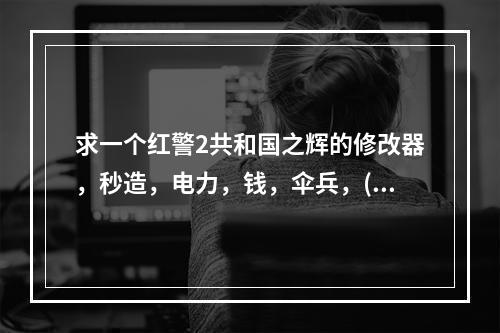 求一个红警2共和国之辉的修改器，秒造，电力，钱，伞兵，(...